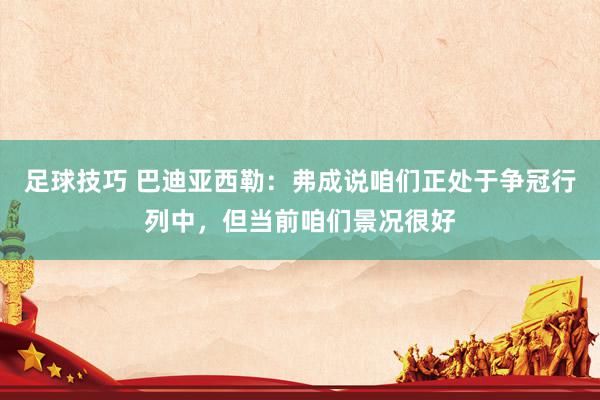 足球技巧 巴迪亚西勒：弗成说咱们正处于争冠行列中，但当前咱们景况很好